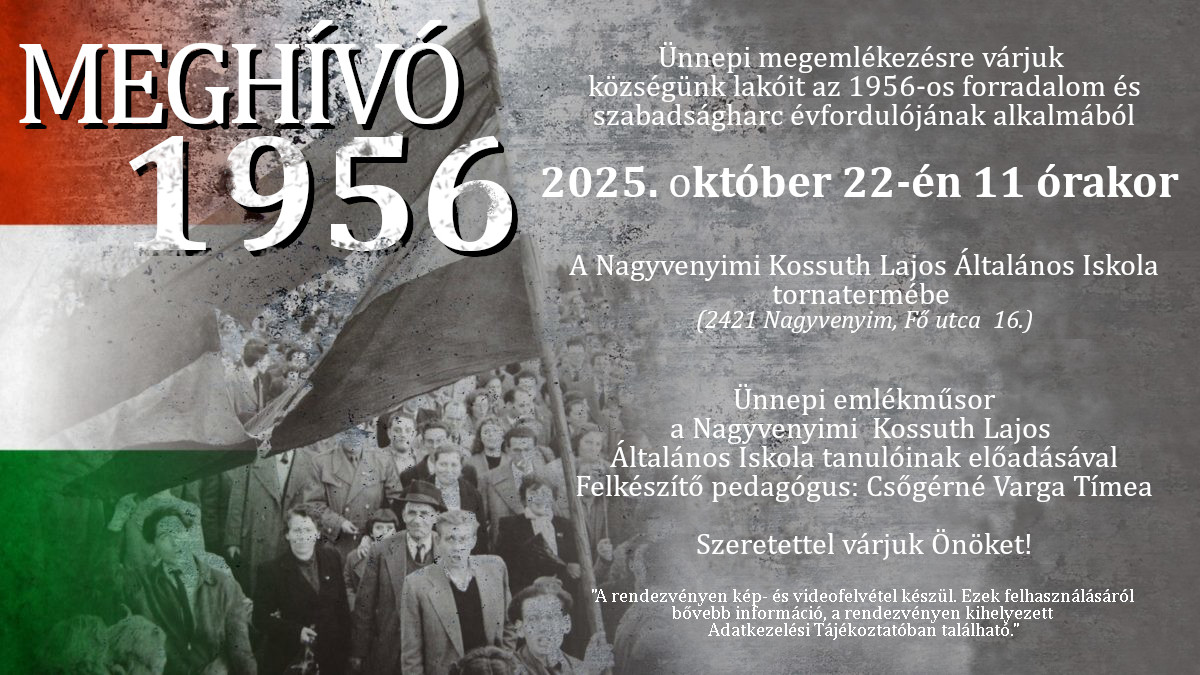 MEGHÍVÓ

1956

Ünnepi megemlékezésre várjuk községünk lakóit az 1956-os forradalom és szabadságharc évfordulójának alkalmából

2025. október 22-én 11 órakor

A Nagyvenyimi Kossuth Lajos Általános Iskola tornatermébe
(2421 Nagyvenyim, Fő utca 16.)

Ünnepi emlékműsor
a Nagyvenyimi Kossuth Lajos
Általános Iskola tanulóinak előadásával
Felkészítő pedagógus: Csőgérné Varga Tímea

Szeretettel várjuk Önöket!

"A rendezvényen kép- és videofelvétel készül. Ezek felhasználásáról bővebb információ, a rendezvényen kihelyezett Adatkezelési Tájékoztatóban található."